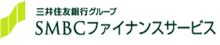 三井住友銀行グループ
SMBCファイナンスサービス